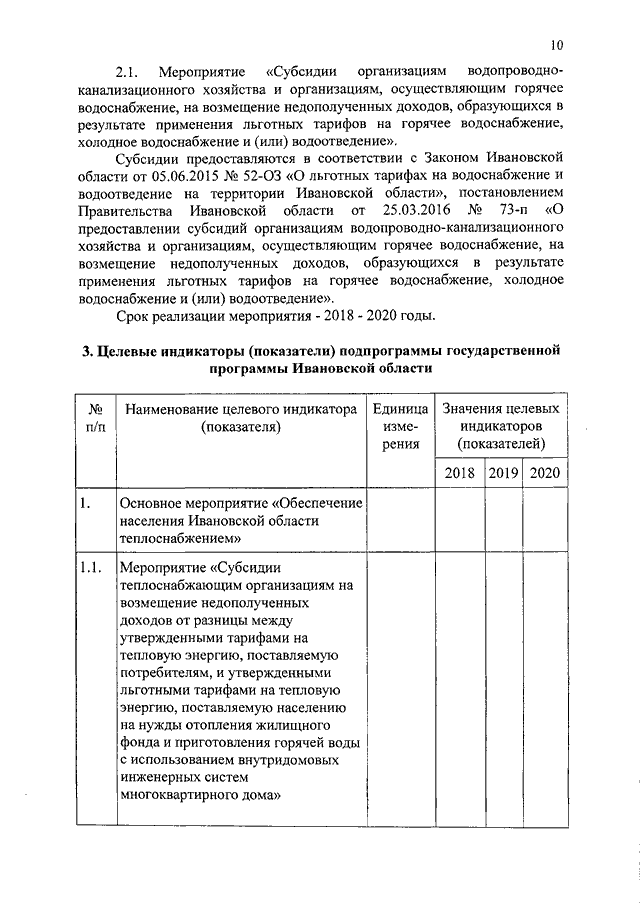 10

2.1. Мероприятие «Субсидии организациям водопроводно-канализационного хозяйства и организациям, осуществляющим горячее водоснабжение, на возмещение недополученных доходов, образующихся в результате применения льготных тарифов на горячее водоснабжение, холодное водоснабжение и (или) водоотведение».

Субсидии предоставляются в соответствии с Законом Ивановской области от 05.06.2015 № 52-ОЗ «О льготных тарифах на водоснабжение и водоотведение на территории Ивановской области», постановлением Правительства Ивановской области от 25.03.2016 № 73-п «О предоставлении субсидий организациям водопроводно-канализационного хозяйства и организациям, осуществляющим горячее водоснабжение, на возмещение недополученных доходов, образующихся в результате применения льготных тарифов на горячее водоснабжение, холодное водоснабжение и (или) водоотведение».

Срок реализации мероприятия - 2018 - 2020 годы.

3. Целевые индикаторы (показатели) подпрограммы государственной программы Ивановской области

| № п/п | Наименование целевого индикатора (показателя) | Единица измерения | Значения целевых индикаторов (показателей) | | |
|---|---|---|---|---|---|
| | | | 2018 | 2019 | 2020 |
| 1. | Основное мероприятие «Обеспечение населения Ивановской области теплоснабжением» | | | | |
| 1.1. | Мероприятие «Субсидии теплоснабжающим организациям на возмещение недополученных доходов от разницы между утвержденными тарифами на тепловую энергию, поставляемую потребителям, и утвержденными льготными тарифами на тепловую энергию, поставляемую населению на нужды отопления жилищного фонда и приготовления горячей воды с использованием внутридомовых инженерных систем многоквартирного дома» | | | | |